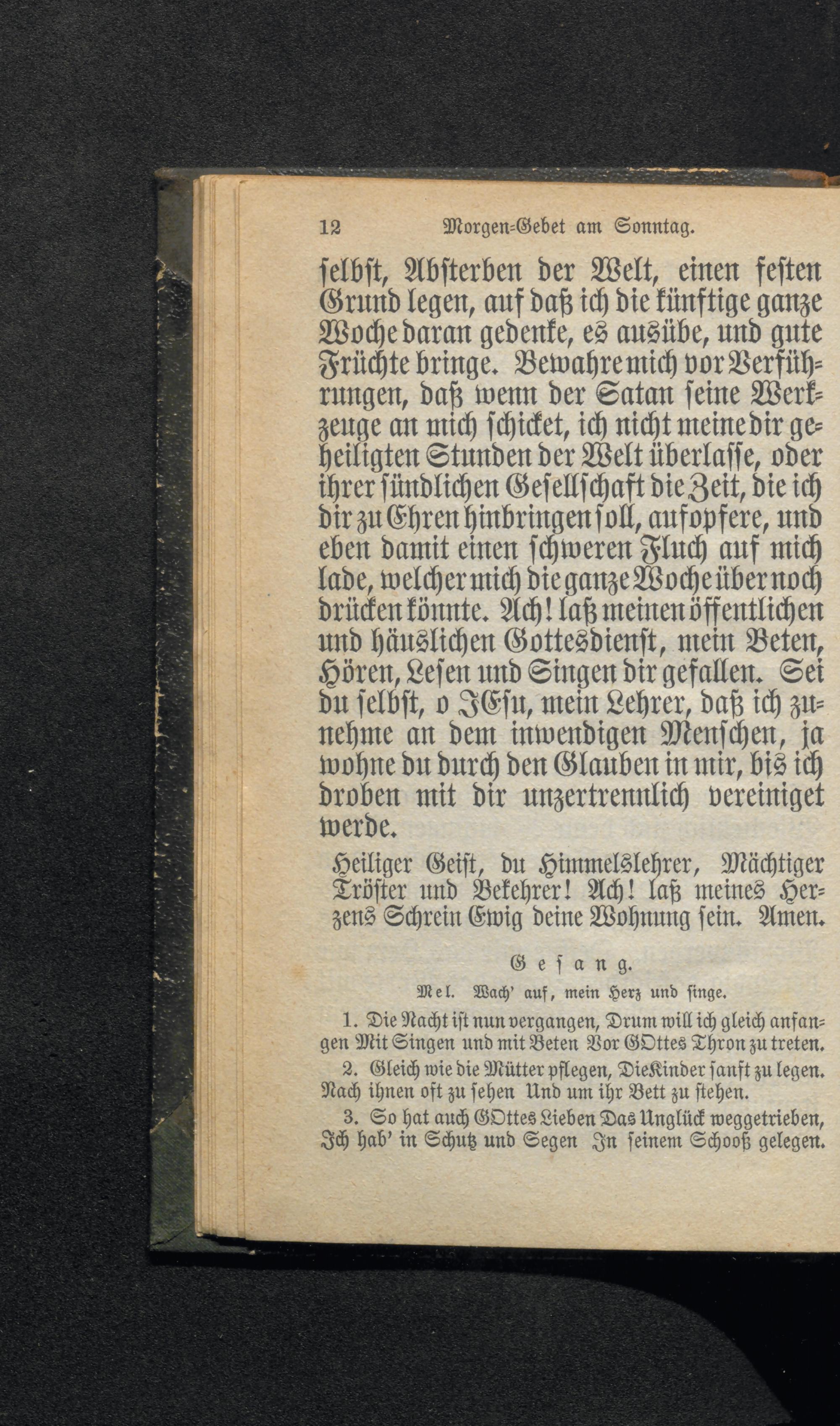 12 Morgen-Gebet am Sonntag.

selbst, Absterben der Welt, einen festen Grund legen, auf daß ich die künftige ganze Woche daran gedenke, es ausübe, und gute Früchte bringe. Bewahre mich vor Verführungen, daß wenn der Satan seine Werkzeuge an mich schicket, ich nicht meine dir geheiligten Stunden der Welt überlasse, oder ihrer sündlichen Gesellschaft die Zeit, die ich dir zu Ehren hinbringen soll, aufopfere, und eben damit einen schweren Fluch auf mich lade, welcher mich die ganze Woche über noch drücken könnte. Ach! laß meinen öffentlichen und häuslichen Gottesdienst, mein Beten, Hören, Lesen und Singen dir gefallen. Sei du selbst, o JEsu, mein Lehrer, daß ich zunehme an dem inwendigen Menschen, ja wohne du durch den Glauben in mir, bis ich droben mit dir unzertrennlich vereiniget werde.

Heiliger Geist, du Himmelslehrer, Mächtiger Tröster und Bekehrer! Ach! laß meines Herzens Schrein Ewig deine Wohnung sein. Amen.

Gesang.

Mel. Wach' auf, mein Herz und singe.

1. Die Nacht ist nun vergangen, Drum will ich gleich anfangen Mit Singen und mit Beten Vor GOttes Thron zu treten.

2. Gleich wie die Mütter pflegen, Die Kinder sanft zu legen. Nach ihnen oft zu sehen Und um ihr Bett zu stehen.

3. So hat auch GOttes Lieben Das Unglück weggetrieben, Ich hab' in Schutz und Segen In seinem Schooß gelegen.